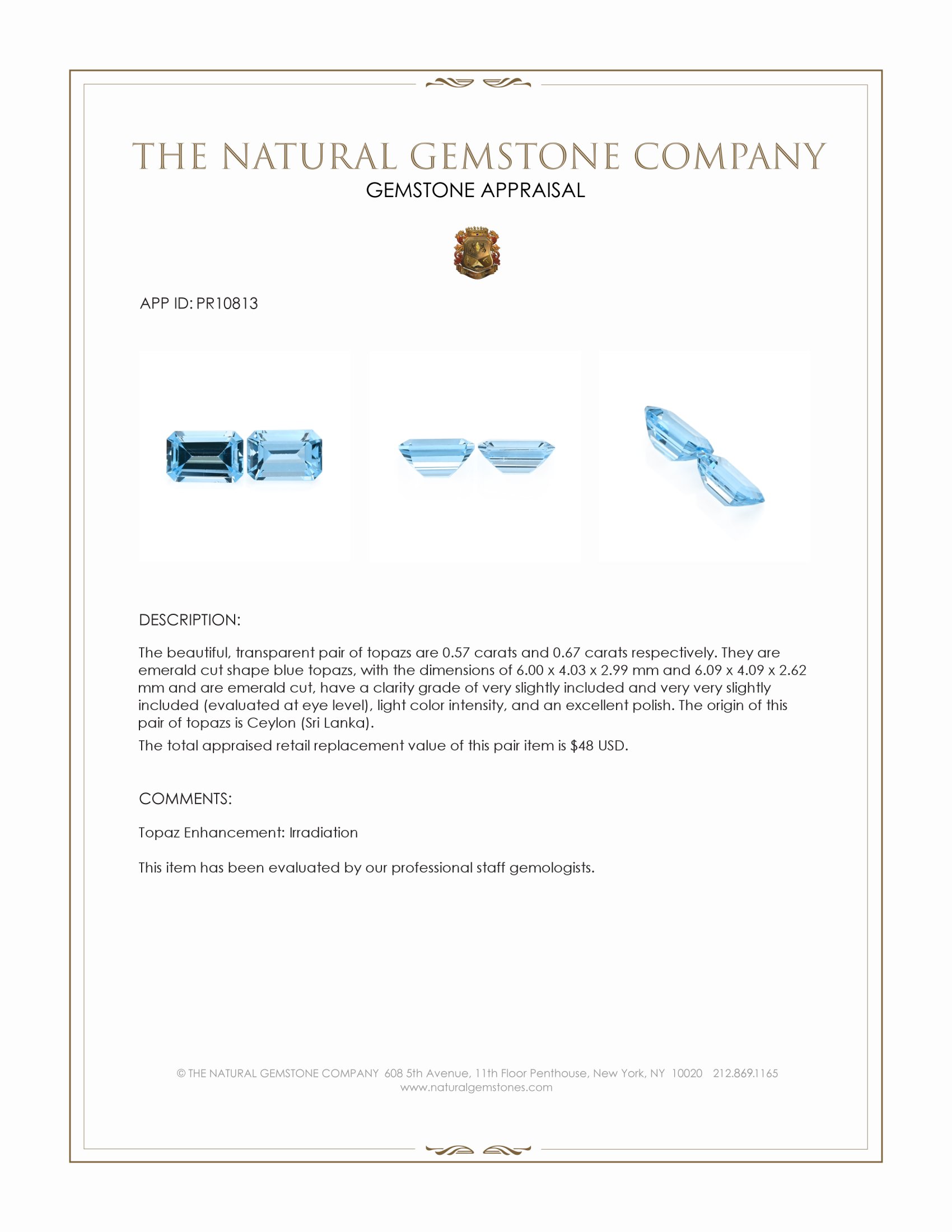 THE NATURAL GEMSTONE COMPANY
GEMSTONE APPRAISAL

APP ID: PR10813

DESCRIPTION:

The beautiful, transparent pair of topazs are 0.57 carats and 0.67 carats respectively. They are emerald cut shape blue topazs, with the dimensions of 6.00 x 4.03 x 2.99 mm and 6.09 x 4.09 x 2.62 mm and are emerald cut, have a clarity grade of very slightly included and very very slightly included (evaluated at eye level), light color intensity, and an excellent polish. The origin of this pair of topazs is Ceylon (Sri Lanka).

The total appraised retail replacement value of this pair item is $48 USD.

COMMENTS:

Topaz Enhancement: Irradiation

This item has been evaluated by our professional staff gemologists.

© THE NATURAL GEMSTONE COMPANY 608 5th Avenue, 11th Floor Penthouse, New York, NY 10020 212.869.1165
www.naturalgemstones.com